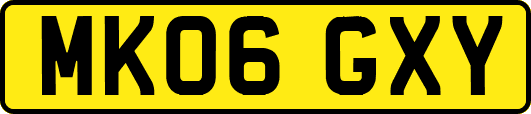 MK06 GXY